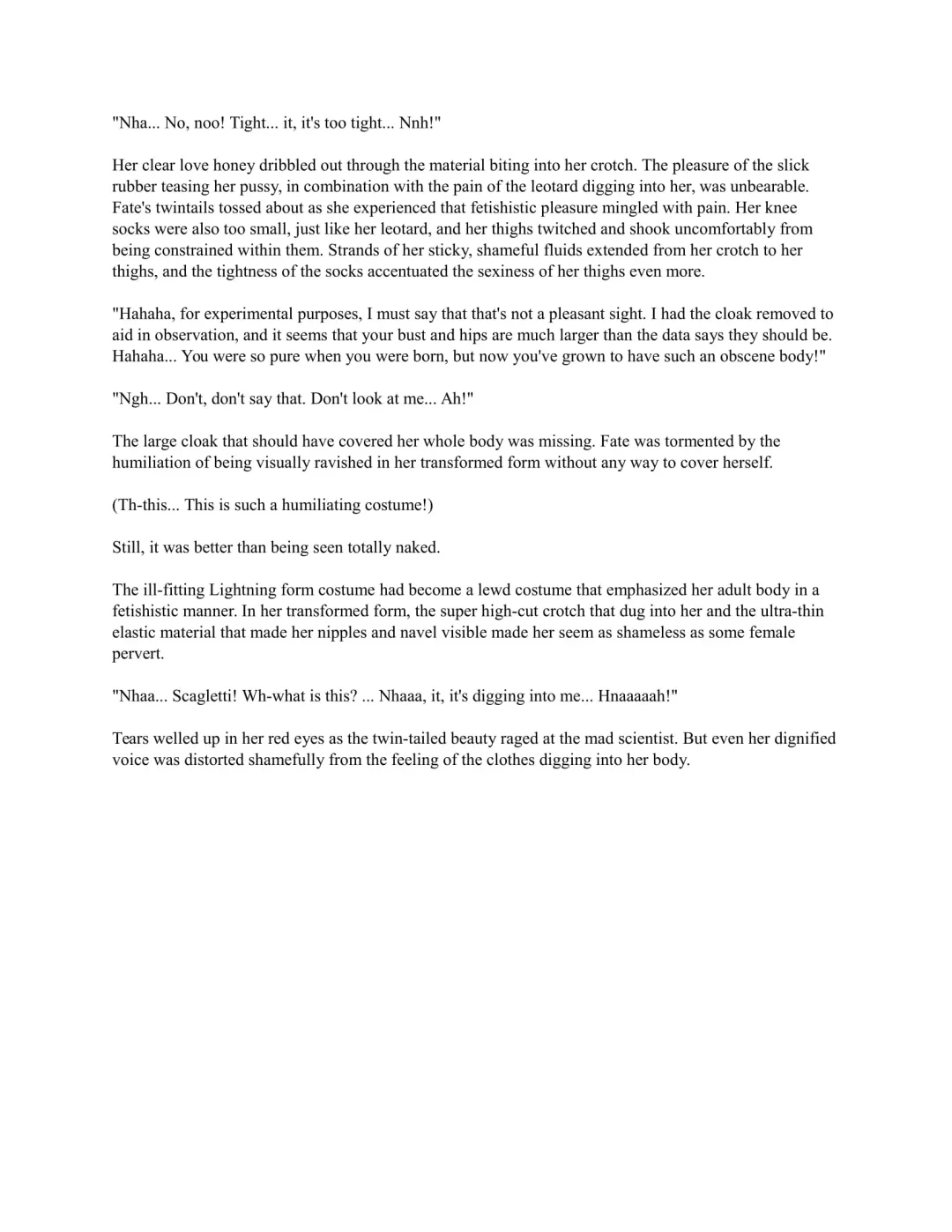 "Nha... No, noo! Tight... it, it's too tight... Nnh!"

Her clear love honey dribbled out through the material biting into her crotch. The pleasure of the slick rubber teasing her pussy, in combination with the pain of the leotard digging into her, was unbearable. Fate's twintails tossed about as she experienced that fetishistic pleasure mingled with pain. Her knee socks were also too small, just like her leotard, and her thighs twitched and shook uncomfortably from being constrained within them. Strands of her sticky, shameful fluids extended from her crotch to her thighs, and the tightness of the socks accentuated the sexiness of her thighs even more.

"Hahaha, for experimental purposes, I must say that that's not a pleasant sight. I had the cloak removed to aid in observation, and it seems that your bust and hips are much larger than the data says they should be. Hahaha... You were so pure when you were born, but now you've grown to have such an obscene body!"

"Ngh... Don't, don't say that. Don't look at me... Ah!"

The large cloak that should have covered her whole body was missing. Fate was tormented by the humiliation of being visually ravished in her transformed form without any way to cover herself.

(Th-this... This is such a humiliating costume!)

Still, it was better than being seen totally naked.

The ill-fitting Lightning form costume had become a lewd costume that emphasized her adult body in a fetishistic manner. In her transformed form, the super high-cut crotch that dug into her and the ultra-thin elastic material that made her nipples and navel visible made her seem as shameless as some female pervert.

"Nhaa... Scagletti! Wh-what is this? ... Nhaaa, it, it's digging into me... Hnaaaaah!"

Tears welled up in her red eyes as the twin-tailed beauty raged at the mad scientist. But even her dignified voice was distorted shamefully from the feeling of the clothes digging into her body.